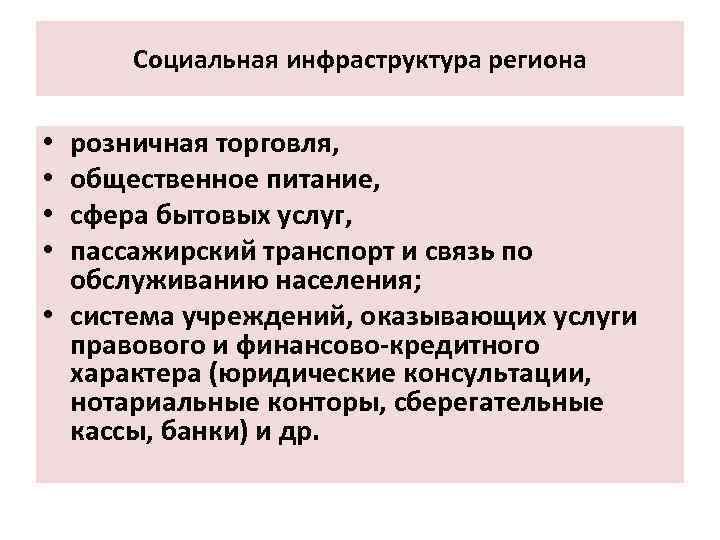 Социальная инфраструктура региона

• розничная торговля,
• общественное питание,
• сфера бытовых услуг,
• пассажирский транспорт и связь по обслуживанию населения;
• система учреждений, оказывающих услуги правового и финансово-кредитного характера (юридические консультации, нотариальные конторы, сберегательные кассы, банки) и др.